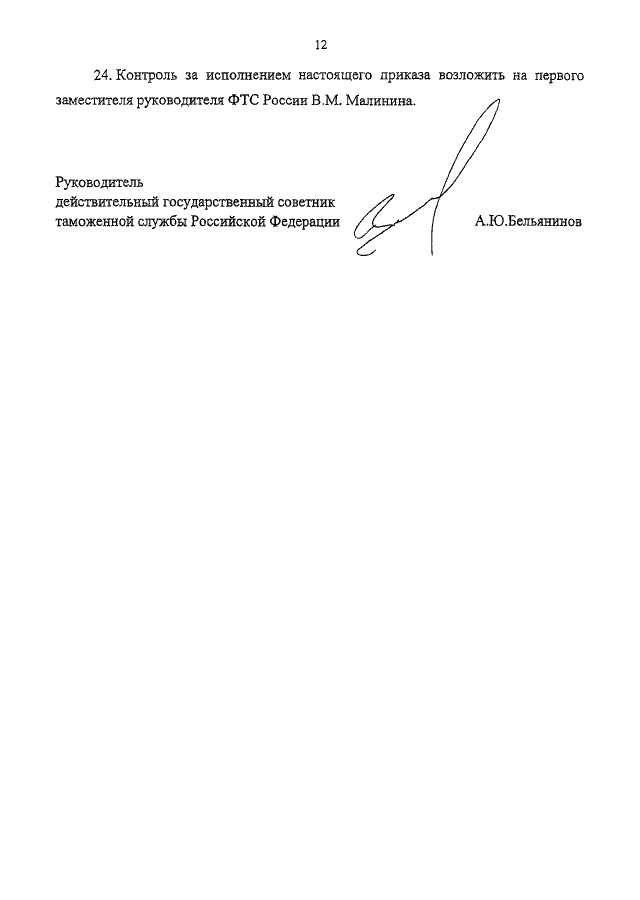 12

24. Контроль за исполнением настоящего приказа возложить на первого заместителя руководителя ФТС России В.М. Малинина.

Руководитель
действительный государственный советник
таможенной службы Российской Федерации А.Ю.Бельянинов